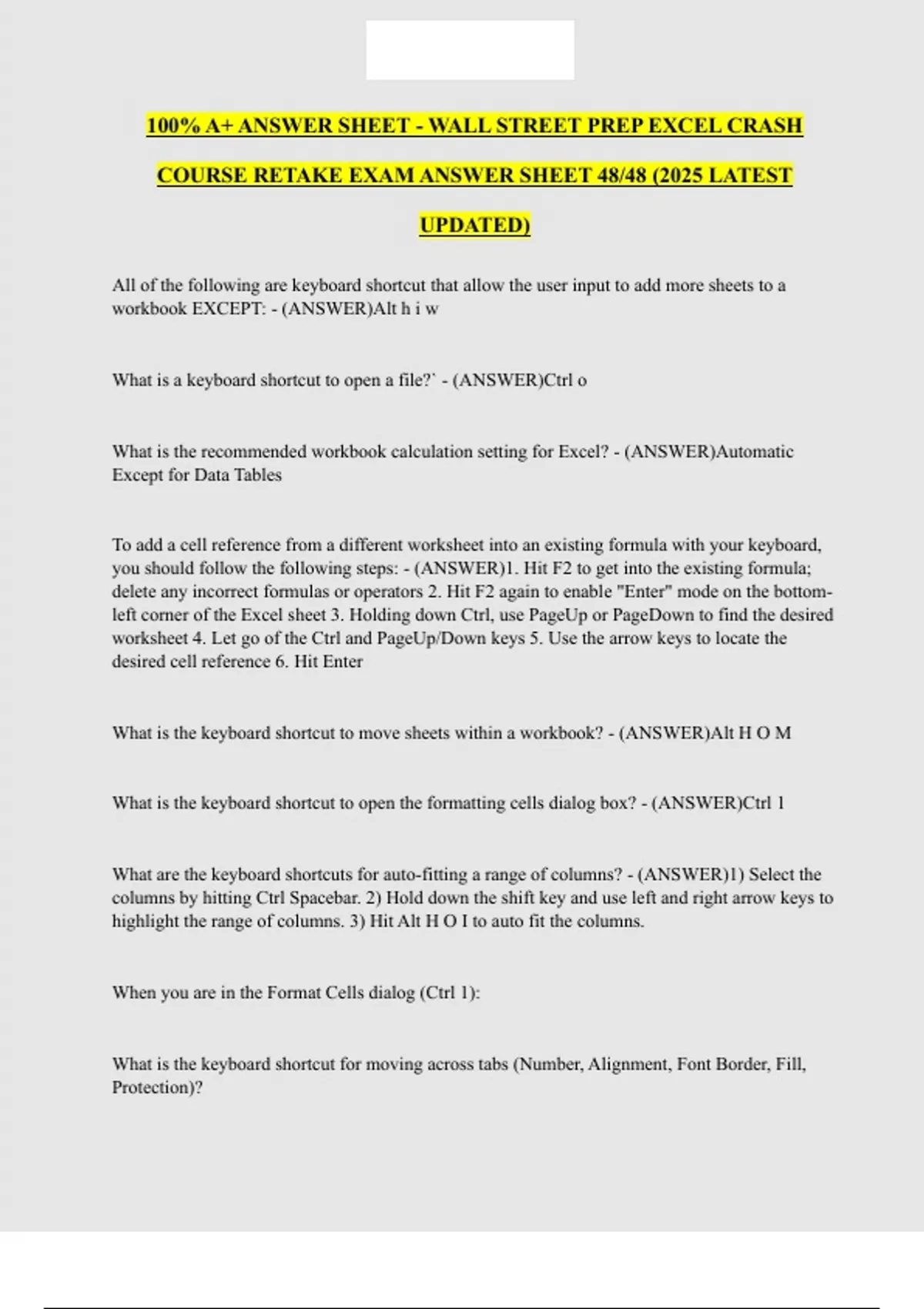 100% A+ ANSWER SHEET - WALL STREET PREP EXCEL CRASH COURSE RETAKE EXAM ANSWER SHEET 48/48 (2025 LATEST UPDATED)

All of the following are keyboard shortcut that allow the user input to add more sheets to a workbook EXCEPT: - (ANSWER)Alt h i w

What is a keyboard shortcut to open a file?` - (ANSWER)Ctrl o

What is the recommended workbook calculation setting for Excel? - (ANSWER)Automatic Except for Data Tables

To add a cell reference from a different worksheet into an existing formula with your keyboard, you should follow the following steps: - (ANSWER)1. Hit F2 to get into the existing formula; delete any incorrect formulas or operators 2. Hit F2 again to enable "Enter" mode on the bottom-left corner of the Excel sheet 3. Holding down Ctrl, use PageUp or PageDown to find the desired worksheet 4. Let go of the Ctrl and PageUp/Down keys 5. Use the arrow keys to locate the desired cell reference 6. Hit Enter

What is the keyboard shortcut to move sheets within a workbook? - (ANSWER)Alt H O M

What is the keyboard shortcut to open the formatting cells dialog box? - (ANSWER)Ctrl 1

What are the keyboard shortcuts for auto-fitting a range of columns? - (ANSWER)1) Select the columns by hitting Ctrl Spacebar. 2) Hold down the shift key and use left and right arrow keys to highlight the range of columns. 3) Hit Alt H O I to auto fit the columns.

When you are in the Format Cells dialog (Ctrl 1):

What is the keyboard shortcut for moving across tabs (Number, Alignment, Font Border, Fill, Protection)?